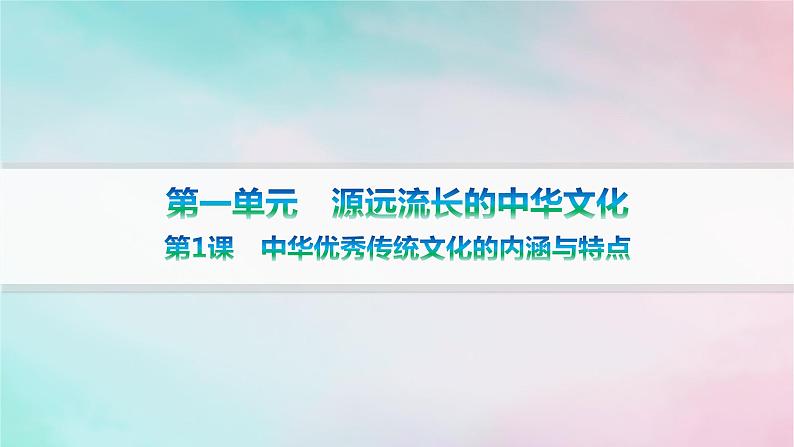 第一单元　源远流长的中华文化
第1课　中华优秀传统文化的内涵与特点